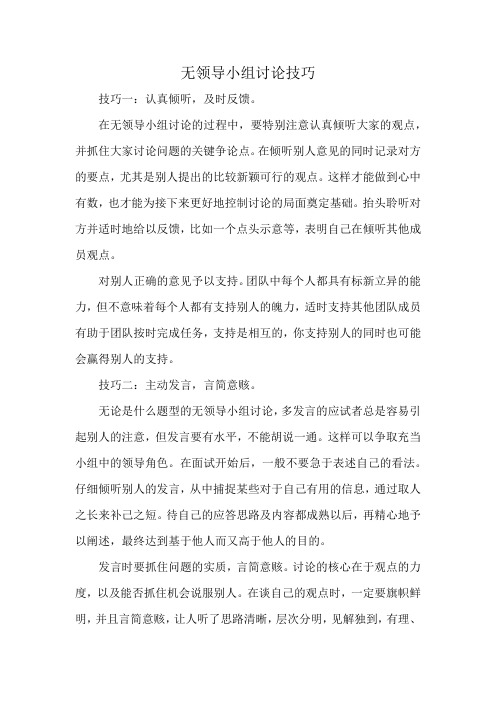 无领导小组讨论技巧

技巧一：认真倾听，及时反馈。

在无领导小组讨论的过程中，要特别注意认真倾听大家的观点，并抓住大家讨论问题的关键争论点。在倾听别人意见的同时记录对方的要点，尤其是别人提出的比较新颖可行的观点。这样才能做到心中有数，也才能为接下来更好地控制讨论的局面奠定基础。抬头聆听对方并适时地给以反馈，比如一个点头示意等，表明自己在倾听其他成员观点。

对别人正确的意见予以支持。团队中每个人都具有标新立异的能力，但不意味着每个人都有支持别人的魄力，适时支持其他团队成员有助于团队按时完成任务，支持是相互的，你支持别人的同时也可能会赢得别人的支持。

技巧二：主动发言，言简意赅。

无论是什么题型的无领导小组讨论，多发言的应试者总是容易引起别人的注意，但发言要有水平，不能胡说一通。这样可以争取充当小组中的领导角色。在面试开始后，一般不要急于表述自己的看法。仔细倾听别人的发言，从中捕捉某些对于自己有用的信息，通过取人之长来补己之短。待自己的应答思路及内容都成熟以后，再精心地予以阐述，最终达到基于他人而又高于他人的目的。

发言时要抓住问题的实质，言简意赅。讨论的核心在于观点的力度，以及能否抓住机会说服别人。在谈自己的观点时，一定要旗帜鲜明，并且言简意赅，让人听了思路清晰，层次分明，见解独到，有理、